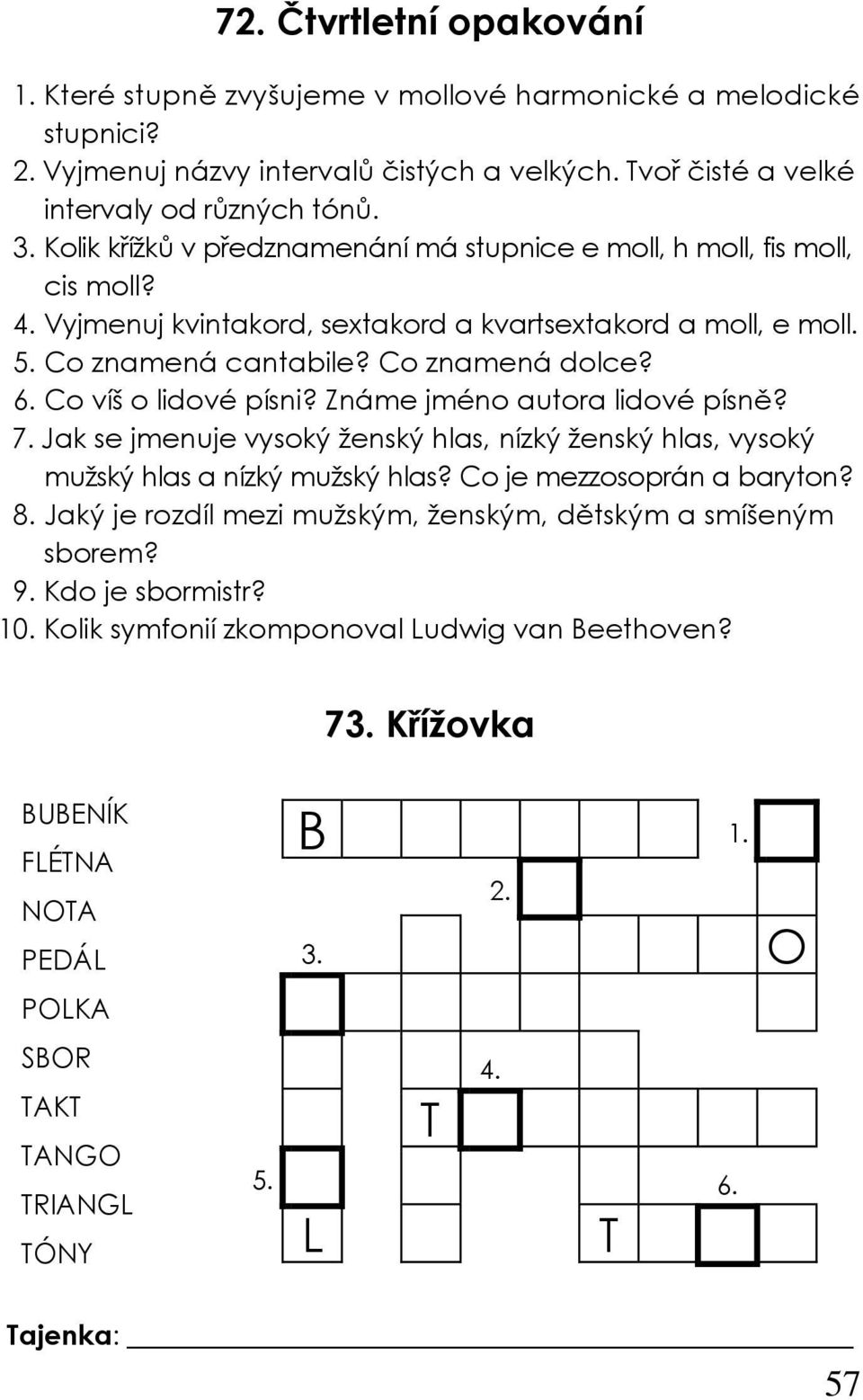 72. Čtvrtletní opakování

1. Které stupně zvyšujeme v mollové harmonické a melodické stupnici?
2. Vyjmenuj názvy intervalů čistých a velkých. Tvoř čisté a velké intervaly od různých tónů.
3. Kolik křížků v předznamenání má stupnice e moll, h moll, fis moll, cis moll?
4. Vyjmenuj kvintakord, sextakord a kvartsextakord a moll, e moll.
5. Co znamená cantabile? Co znamená dolce?
6. Co víš o lidové písni? Známe jméno autora lidové písně?
7. Jak se jmenuje vysoký ženský hlas, nízký ženský hlas, vysoký mužský hlas a nízký mužský hlas? Co je mezzosoprán a baryton?
8. Jaký je rozdíl mezi mužským, ženským, dětským a smíšeným sborem?
9. Kdo je sbormistr?
10. Kolik symfonií zkomponoval Ludwig van Beethoven?

73. Křížovka

BUBENÍK
FLÉTNA
NOTA
PEDÁL
POLKA
SBOR
TAKT
TANGO
TRIANGL
TÓNY

B
1.
2.
3.
O
4.
T
5.
6.
L
T

Tajenka:

57